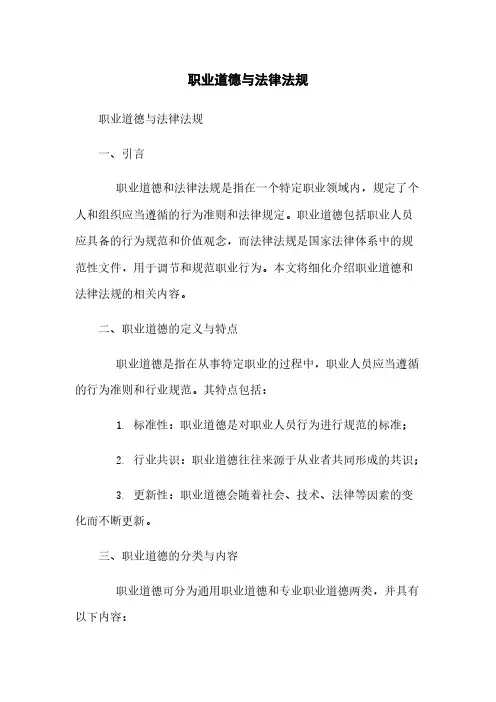 职业道德与法律法规

职业道德与法律法规

一、引言

职业道德和法律法规是指在一个特定职业领域内，规定了个人和组织应当遵循的行为准则和法律规定。职业道德包括职业人员应具备的行为规范和价值观念，而法律法规是国家法律体系中的规范性文件，用于调节和规范职业行为。本文将细化介绍职业道德和法律法规的相关内容。

二、职业道德的定义与特点

职业道德是指在从事特定职业的过程中，职业人员应当遵循的行为准则和行业规范。其特点包括：

1. 标准性：职业道德是对职业人员行为进行规范的标准；

2. 行业共识：职业道德往往来源于从业者共同形成的共识；

3. 更新性：职业道德会随着社会、技术、法律等因素的变化而不断更新。

三、职业道德的分类与内容

职业道德可分为通用职业道德和专业职业道德两类，并具有以下内容：